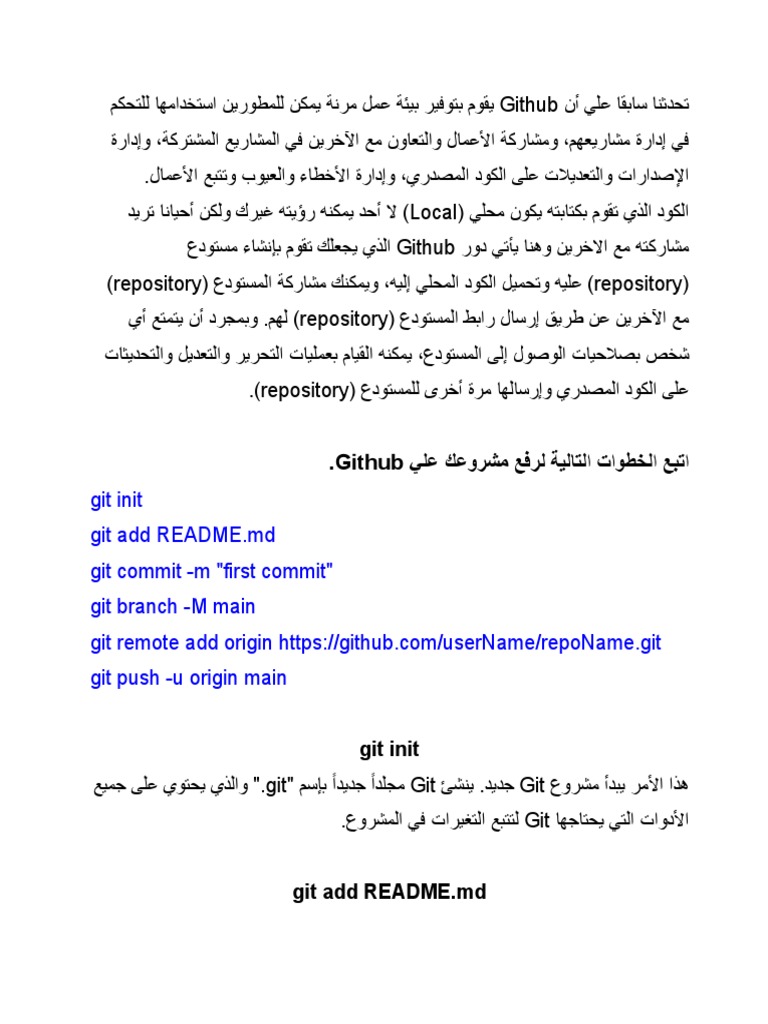 تحدثنا سابقا علي أن Github يقوم بتوفير بيئة عمل مرنة يمكن للمطورين استخدامها للتحكم في إدارة مشاريعهم، ومشاركة الأعمال والتعاون مع الآخرين في المشاريع المشتركة، وإدارة الإصدارات والتعديلات على الكود المصدري، وإدارة الأخطاء والعيوب وتتبع الأعمال.

الكود الذي تقوم بكتابته يكون محلي (Local) لا أحد يمكنه رؤيته غيرك ولكن أحيانا تريد مشاركته مع الاخرين وهنا يأتي دور Github الذي يجعلك تقوم بإنشاء مستودع (repository) عليه وتحميل الكود المحلي إليه، ويمكنك مشاركة المستودع (repository) مع الآخرين عن طريق إرسال رابط المستودع (repository) لهم. وبمجرد أن يتمتع أي شخص بصلاحيات الوصول إلى المستودع، يمكنه القيام بعمليات التحرير والتعديل والتحديثات على الكود المصدري وإرسالها مرة أخرى للمستودع (repository).

اتبع الخطوات التالية لرفع مشروعك علي Github.

git init
git add README.md
git commit -m "first commit"
git branch -M main
git remote add origin https://github.com/userName/repoName.git
git push -u origin main

git init

هذا الأمر يبدأ مشروع Git جديد. ينشئ Git مجلداً جديداً بإسم ".git" والذي يحتوي على جميع الأدوات التي يحتاجها Git لتتبع التغيرات في المشروع.

git add README.md